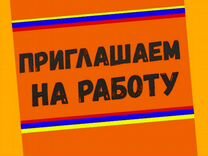 ПРИГЛАШАЕМ НА РАБОТУ